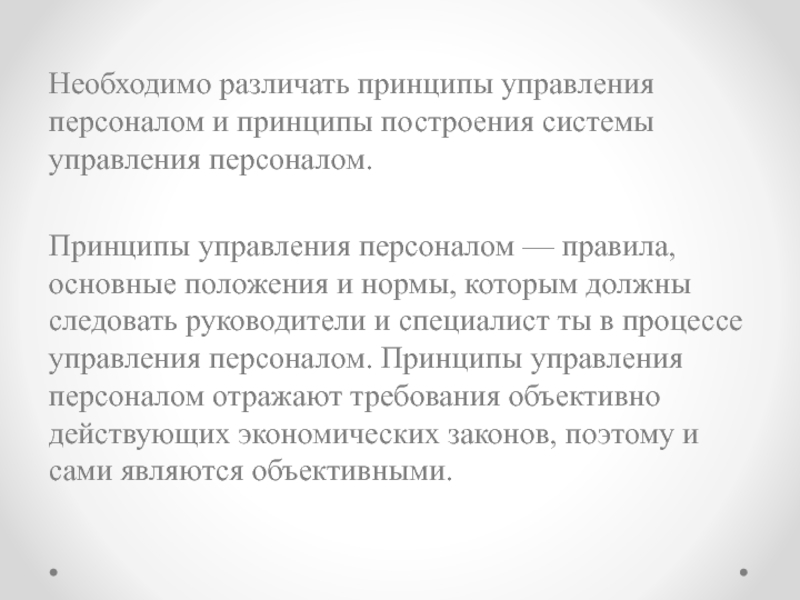 Необходимо различать принципы управления персоналом и принципы построения системы управления персоналом.

Принципы управления персоналом — правила, основные положения и нормы, которым должны следовать руководители и специалист ты в процессе управления персоналом. Принципы управления персоналом отражают требования объективно действующих экономических законов, поэтому и сами являются объективными.